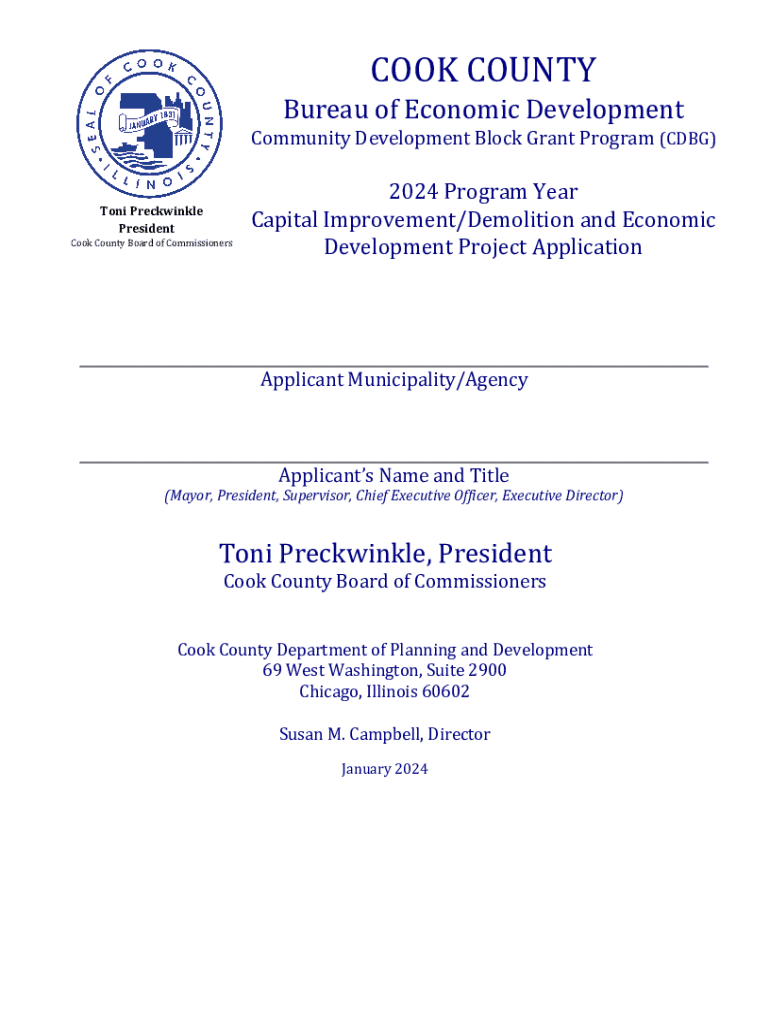 SEAL OF COOK COUNTY • ILLINOIS •
JANUARY 1831

Toni Preckwinkle
President
Cook County Board of Commissioners

COOK COUNTY
Bureau of Economic Development
Community Development Block Grant Program (CDBG)

2024 Program Year
Capital Improvement/Demolition and Economic Development Project Application

Applicant Municipality/Agency

Applicant's Name and Title
(Mayor, President, Supervisor, Chief Executive Officer, Executive Director)

Toni Preckwinkle, President
Cook County Board of Commissioners

Cook County Department of Planning and Development
69 West Washington, Suite 2900
Chicago, Illinois 60602

Susan M. Campbell, Director

January 2024